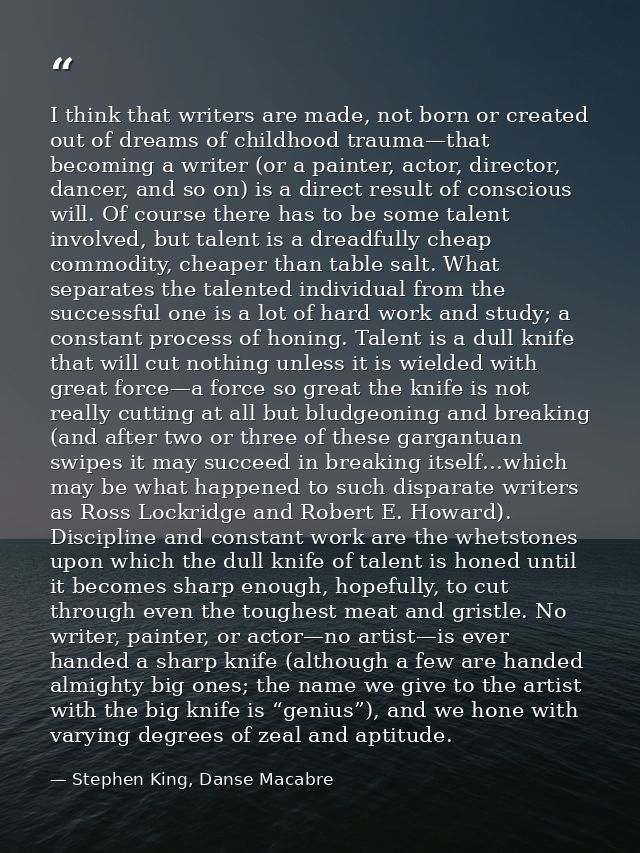 “

I think that writers are made, not born or created out of dreams of childhood trauma—that becoming a writer (or a painter, actor, director, dancer, and so on) is a direct result of conscious will. Of course there has to be some talent involved, but talent is a dreadfully cheap commodity, cheaper than table salt. What separates the talented individual from the successful one is a lot of hard work and study; a constant process of honing. Talent is a dull knife that will cut nothing unless it is wielded with great force—a force so great the knife is not really cutting at all but bludgeoning and breaking (and after two or three of these gargantuan swipes it may succeed in breaking itself...which may be what happened to such disparate writers as Ross Lockridge and Robert E. Howard). Discipline and constant work are the whetstones upon which the dull knife of talent is honed until it becomes sharp enough, hopefully, to cut through even the toughest meat and gristle. No writer, painter, or actor—no artist—is ever handed a sharp knife (although a few are handed almighty big ones; the name we give to the artist with the big knife is “genius”), and we hone with varying degrees of zeal and aptitude.

— Stephen King, Danse Macabre